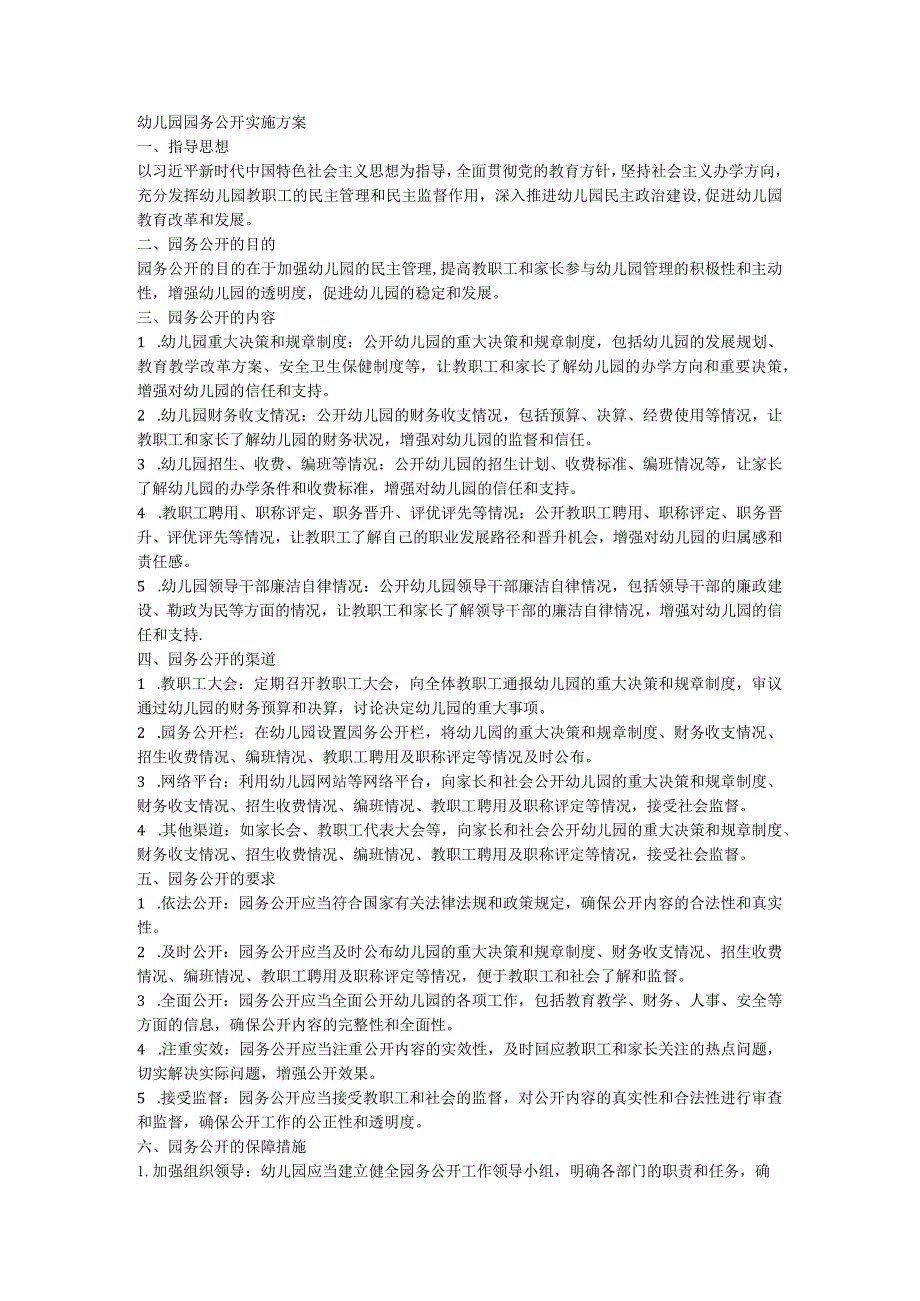 幼儿园园务公开实施方案
一、指导思想
以习近平新时代中国特色社会主义思想为指导，全面贯彻党的教育方针，坚持社会主义办学方向，充分发挥幼儿园教职工的民主管理和民主监督作用，深入推进幼儿园民主政治建设，促进幼儿园教育改革和发展。
二、园务公开的目的
园务公开的目的在于加强幼儿园的民主管理，提高教职工和家长参与幼儿园管理的积极性和主动性，增强幼儿园的透明度，促进幼儿园的稳定和发展。
三、园务公开的内容
1 .幼儿园重大决策和规章制度：公开幼儿园的重大决策和规章制度，包括幼儿园的发展规划、教育教学改革方案、安全卫生保健制度等，让教职工和家长了解幼儿园的办学方向和重要决策，增强对幼儿园的信任和支持。
2 .幼儿园财务收支情况：公开幼儿园的财务收支情况，包括预算、决算、经费使用等情况，让教职工和家长了解幼儿园的财务状况，增强对幼儿园的监督和信任。
3 .幼儿园招生、收费、编班等情况：公开幼儿园的招生计划、收费标准、编班情况等，让家长了解幼儿园的办学条件和收费标准，增强对幼儿园的信任和支持。
4 .教职工聘用、职称评定、职务晋升、评优评先等情况：公开教职工聘用、职称评定、职务晋升、评优评先等情况，让教职工了解自己的职业发展路径和晋升机会，增强对幼儿园的归属感和责任感。
5 .幼儿园领导干部廉洁自律情况：公开幼儿园领导干部廉洁自律情况，包括领导干部的廉政建设、勤政为民等方面的情况，让教职工和家长了解领导干部的廉洁自律情况，增强对幼儿园的信任和支持.
四、园务公开的渠道
1 .教职工大会：定期召开教职工大会，向全体教职工通报幼儿园的重大决策和规章制度，审议通过幼儿园的财务预算和决算，讨论决定幼儿园的重大事项。
2 .园务公开栏：在幼儿园设置园务公开栏，将幼儿园的重大决策和规章制度、财务收支情况、招生收费情况、编班情况、教职工聘用及职称评定等情况及时公布。
3 .网络平台：利用幼儿园网站等网络平台，向家长和社会公开幼儿园的重大决策和规章制度、财务收支情况、招生收费情况、编班情况、教职工聘用及职称评定等情况，接受社会监督。
4 .其他渠道：如家长会、教职工代表大会等，向家长和社会公开幼儿园的重大决策和规章制度、财务收支情况、招生收费情况、编班情况、教职工聘用及职称评定等情况，接受社会监督。
五、园务公开的要求
1 .依法公开：园务公开应当符合国家有关法律法规和政策规定，确保公开内容的合法性和真实性。
2 .及时公开：园务公开应当及时公布幼儿园的重大决策和规章制度、财务收支情况、招生收费情况、编班情况、教职工聘用及职称评定等情况，便于教职工和社会了解和监督。
3 .全面公开：园务公开应当全面公开幼儿园的各项工作，包括教育教学、财务、人事、安全等方面的信息，确保公开内容的完整性和全面性。
4 .注重实效：园务公开应当注重公开内容的实效性，及时回应教职工和家长关注的热点问题，切实解决实际问题，增强公开效果。
5 .接受监督：园务公开应当接受教职工和社会的监督，对公开内容的真实性和合法性进行审查和监督，确保公开工作的公正性和透明度。
六、园务公开的保障措施
1. 加强组织领导：幼儿园应当建立健全园务公开工作领导小组，明确各部门的职责和任务，确